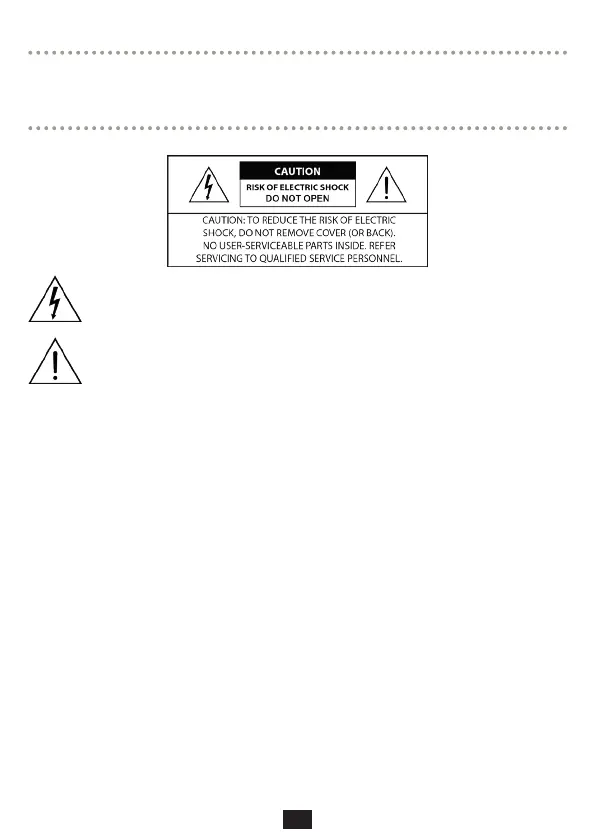 CAUTION
RISK OF ELECTRIC SHOCK
DO NOT OPEN

CAUTION: TO REDUCE THE RISK OF ELECTRIC SHOCK, DO NOT REMOVE COVER (OR BACK). NO USER-SERVICEABLE PARTS INSIDE. REFER SERVICING TO QUALIFIED SERVICE PERSONNEL.